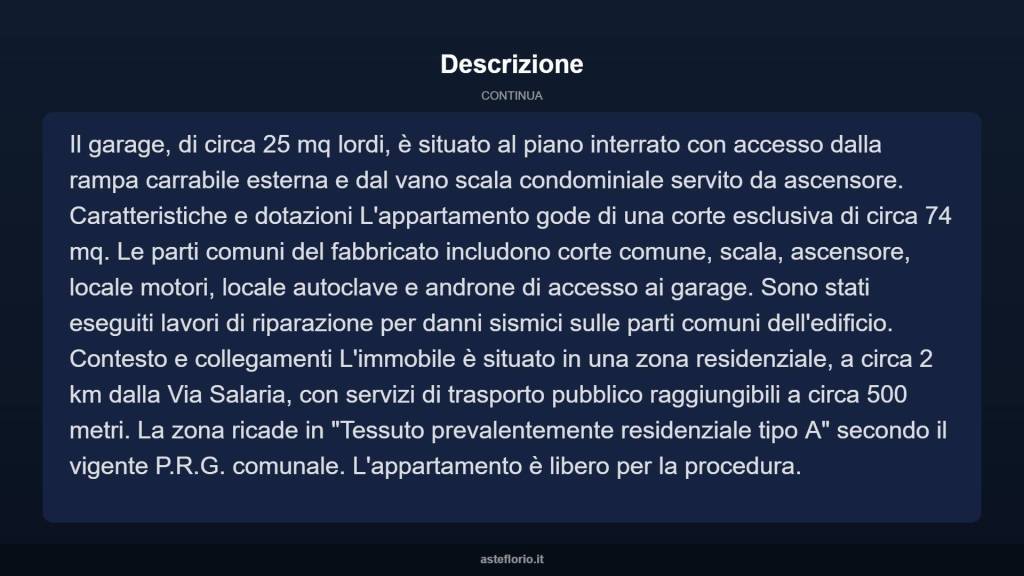 Descrizione

CONTINUA

Il garage, di circa 25 mq lordi, è situato al piano interrato con accesso dalla rampa carrabile esterna e dal vano scala condominiale servito da ascensore. Caratteristiche e dotazioni L'appartamento gode di una corte esclusiva di circa 74 mq. Le parti comuni del fabbricato includono corte comune, scala, ascensore, locale motori, locale autoclave e androne di accesso ai garage. Sono stati eseguiti lavori di riparazione per danni sismici sulle parti comuni dell'edificio. Contesto e collegamenti L'immobile è situato in una zona residenziale, a circa 2 km dalla Via Salaria, con servizi di trasporto pubblico raggiungibili a circa 500 metri. La zona ricade in "Tessuto prevalentemente residenziale tipo A" secondo il vigente P.R.G. comunale. L'appartamento è libero per la procedura.

asteflorio.it